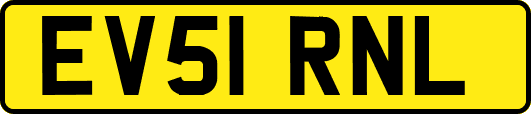 EV51 RNL